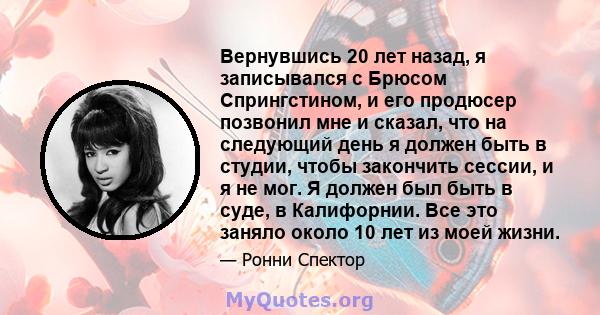 Вернувшись 20 лет назад, я записывался с Брюсом Спрингстином, и его продюсер позвонил мне и сказал, что на следующий день я должен быть в студии, чтобы закончить сессии, и я не мог. Я должен был быть в суде, в Калифорнии. Все это заняло около 10 лет из моей жизни.

— Ронни Спектор

MyQuotes.org